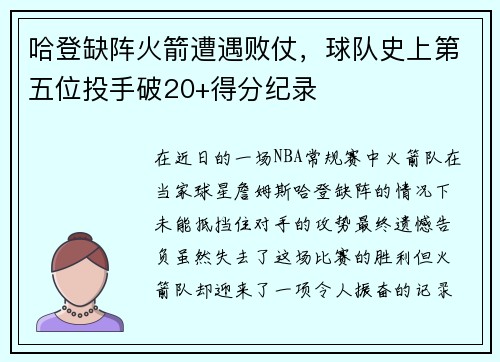 哈登缺阵火箭遭遇败仗，球队史上第五位投手破20+得分纪录

在近日的一场NBA常规赛中火箭队在当家球星詹姆斯哈登缺阵的情况下未能抵挡住对手的攻势最终遗憾告负虽然失去了这场比赛的胜利但火箭队却迎来了一项令人振奋的记录